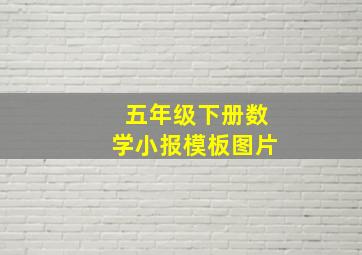 五年级下册数学小报模板图片